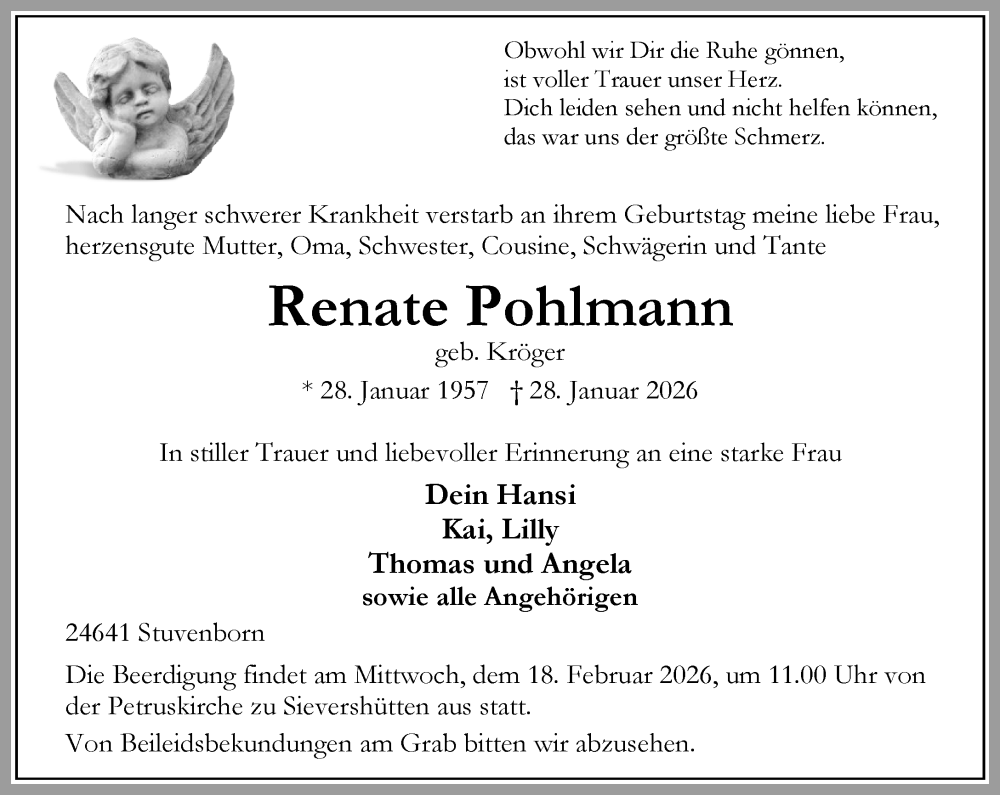 Obwohl wir Dir die Ruhe gönnen,
ist voller Trauer unser Herz.
Dich leiden sehen und nicht helfen können,
das war uns der größte Schmerz.

Nach langer schwerer Krankheit verstarb an ihrem Geburtstag meine liebe Frau, herzensgute Mutter, Oma, Schwester, Cousine, Schwägerin und Tante

Renate Pohlmann
geb. Kröger
* 28. Januar 1957 † 28. Januar 2026

In stiller Trauer und liebevoller Erinnerung an eine starke Frau

Dein Hansi
Kai, Lilly
Thomas und Angela
sowie alle Angehörigen

24641 Stuvenborn

Die Beerdigung findet am Mittwoch, dem 18. Februar 2026, um 11.00 Uhr von der Petruskirche zu Sievershütten aus statt.

Von Beileidsbekundungen am Grab bitten wir abzusehen.